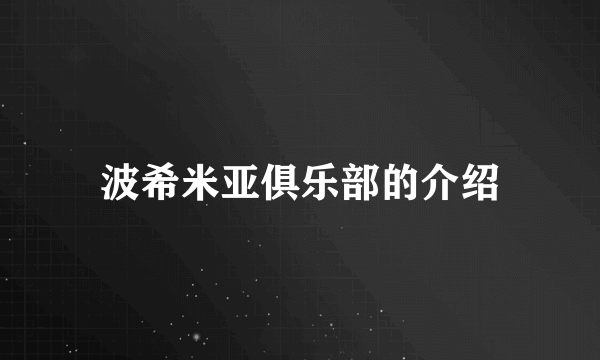 波希米亚俱乐部的介绍